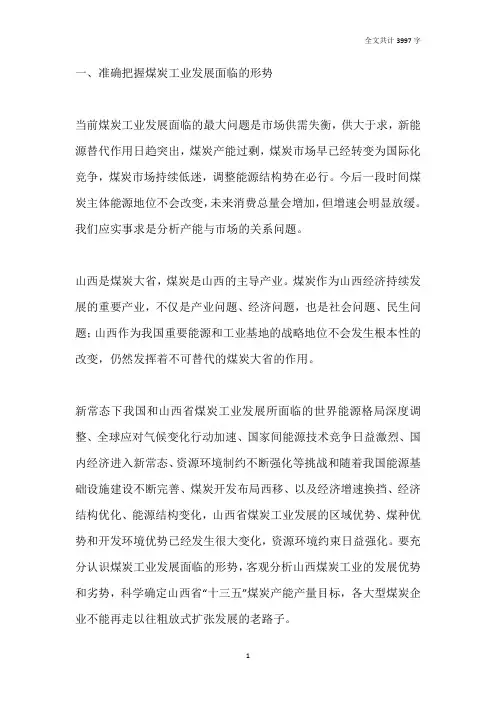 全文共计 3997 字

一、准确把握煤炭工业发展面临的形势

当前煤炭工业发展面临的最大问题是市场供需失衡，供大于求，新能源替代作用日趋突出，煤炭产能过剩，煤炭市场早已经转变为国际化竞争，煤炭市场持续低迷，调整能源结构势在必行。今后一段时间煤炭主体能源地位不会改变，未来消费总量会增加，但增速会明显放缓。我们应实事求是分析产能与市场的关系问题。

山西是煤炭大省，煤炭是山西的主导产业。煤炭作为山西经济持续发展的重要产业，不仅是产业问题、经济问题，也是社会问题、民生问题；山西作为我国重要能源和工业基地的战略地位不会发生根本性的改变，仍然发挥着不可替代的煤炭大省的作用。

新常态下我国和山西省煤炭工业发展所面临的世界能源格局深度调整、全球应对气候变化行动加速、国家间能源技术竞争日益激烈、国内经济进入新常态、资源环境制约不断强化等挑战和随着我国能源基础设施建设不断完善、煤炭开发布局西移、以及经济增速换挡、经济结构优化、能源结构变化，山西省煤炭工业发展的区域优势、煤种优势和开发环境优势已经发生很大变化，资源环境约束日益强化。要充分认识煤炭工业发展面临的形势，客观分析山西煤炭工业的发展优势和劣势，科学确定山西省“十三五”煤炭产能产量目标，各大型煤炭企业不能再走以往粗放式扩张发展的老路子。

1